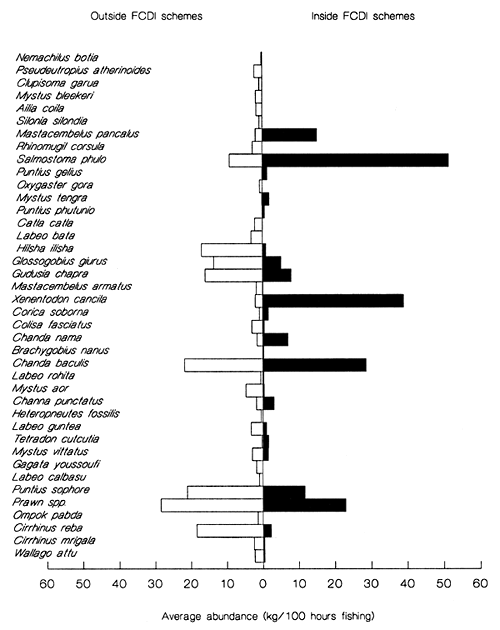 Outside FCDI schemes

Inside FCDI schemes

Nemachilus botia
Pseudeutropius atherinoides
Clupisoma garua
Mystus bleekeri
Ailia coila
Silonia silondia
Mastacembelus pancalus
Rhinomugil corsula
Salmostoma phulo
Puntius gelius
Oxygaster gora
Mystus tengra
Puntius phutunio
Catla catla
Labeo bata
Hilsha ilisha
Glossogobius giurus
Gudusia chapra
Mastacembelus armatus
Xenentodon cancila
Corica soborna
Colisa fasciatus
Chanda nama
Brachygobius nanus
Chanda baculis
Labeo rohita
Mystus aor
Channa punctatus
Heteropneutes fossilis
Labeo guntea
Tetradon cutcutia
Mystus vittatus
Gagata youssoufi
Labeo calbasu
Puntius sophore
Prawn spp.
Ompok pabda
Cirrhinus reba
Cirrhinus mrigala
Wallago attu

60 50 40 30 20 10 0 10 20 30 40 50 60

Average abundance (kg/100 hours fishing)